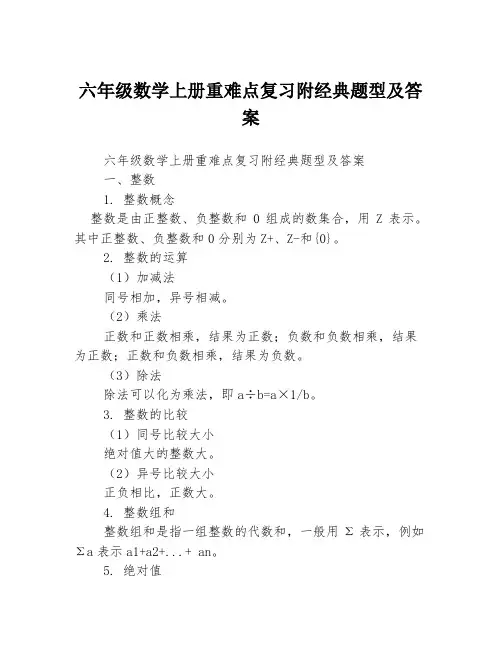 六年级数学上册重难点复习附经典题型及答案

六年级数学上册重难点复习附经典题型及答案

一、整数

1. 整数概念

整数是由正整数、负整数和 0 组成的数集合，用 Z 表示。其中正整数、负整数和 0 分别为 Z+、Z-和{0}。

2. 整数的运算

（1）加减法

同号相加，异号相减。

（2）乘法

正数和正数相乘，结果为正数；负数和负数相乘，结果为正数；正数和负数相乘，结果为负数。

（3）除法

除法可以化为乘法，即 a÷b=a×1/b。

3. 整数的比较

（1）同号比较大小

绝对值大的整数大。

（2）异号比较大小

正负相比，正数大。

4. 整数组和

整数组和是指一组整数的代数和，一般用 Σ 表示，例如 Σa 表示 a1+a2+...+ an。

5. 绝对值